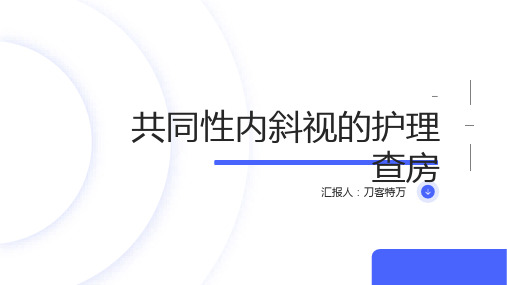 共同性内斜视的护理查房

汇报人：刀客特万